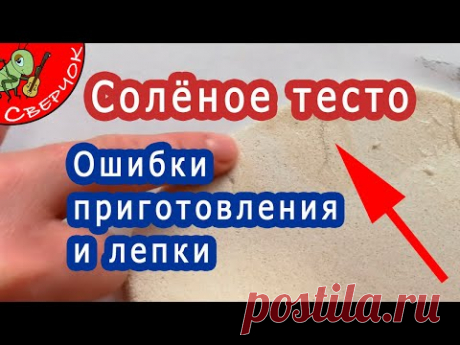 Сверчок

Солёное тесто

Ошибки приготовления и лепки

postila.ru